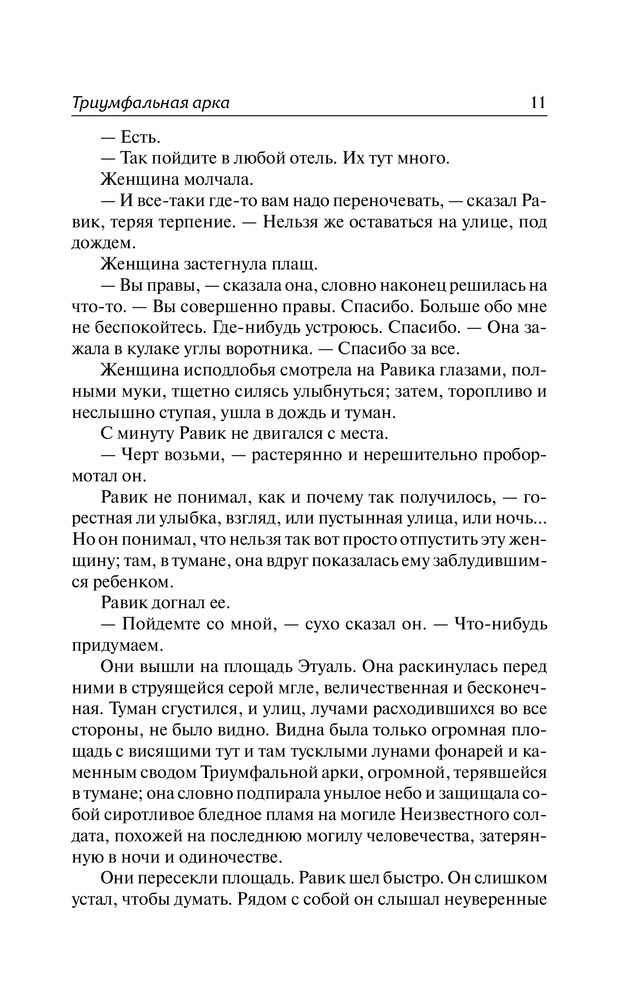 Триумфальная арка 11

— Есть.

— Так пойдите в любой отель. Их тут много.

Женщина молчала.

— И все-таки где-то вам надо переночевать, — сказал Равик, теряя терпение. — Нельзя же оставаться на улице, под дождем.

Женщина застегнула плащ.

— Вы правы, — сказала она, словно наконец решилась на что-то. — Вы совершенно правы. Спасибо. Больше обо мне не беспокойтесь. Где-нибудь устроюсь. Спасибо. — Она зажала в кулаке углы воротника. — Спасибо за все.

Женщина исподлобья смотрела на Равика глазами, полными муки, тщетно силясь улыбнуться; затем, торопливо и неслышно ступая, ушла в дождь и туман.

С минуту Равик не двигался с места.

— Черт возьми, — растерянно и нерешительно пробормотал он.

Равик не понимал, как и почему так получилось, — горестная ли улыбка, взгляд, или пустынная улица, или ночь... Но он понимал, что нельзя так вот просто отпустить эту женщину; там, в тумане, она вдруг показалась ему заблудившимся ребенком.

Равик догнал ее.

— Пойдемте со мной, — сухо сказал он. — Что-нибудь придумаем.

Они вышли на площадь Этуаль. Она раскинулась перед ними в струящейся серой мгле, величественная и бесконечная. Туман сгустился, и улиц, лучами расходившихся во все стороны, не было видно. Видна была только огромная площадь с висящими тут и там тусклыми лунами фонарей и каменным сводом Триумфальной арки, огромной, терявшейся в тумане; она словно подпирала унылое небо и защищала собой сиротливое бледное пламя на могиле Неизвестного солдата, похожей на последнюю могилу человечества, затерянную в ночи и одиночестве.

Они пересекли площадь. Равик шел быстро. Он слишком устал, чтобы думать. Рядом с собой он слышал неуверенные